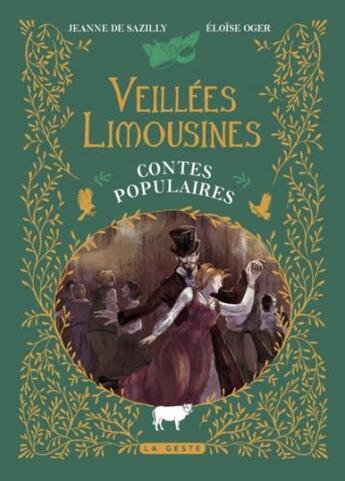 JEANNE DE SAZILLY

ÉLOÏSE OGER

VEILLÉES LIMOUSINES

CONTES POPULAIRES

LA GESTE